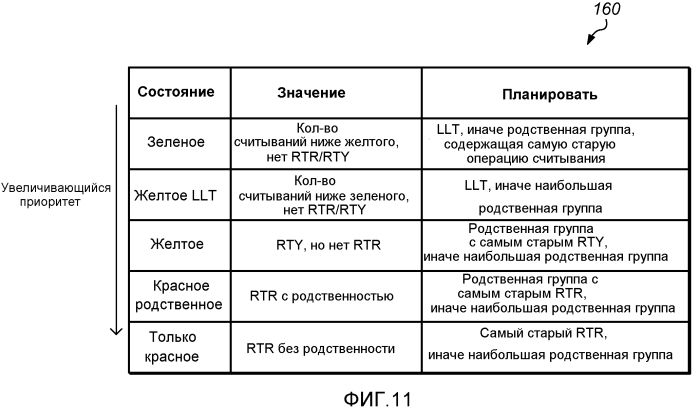 160

Увеличивающийся приоритет

| Состояние | Значение | Планировать |
|---|---|---|
| Зеленое | Кол-во считываний ниже желтого, нет RTR/RTY | LLT, иначе родственная группа, содержащая самую старую операцию считывания |
| Желтое LLT | Кол-во считываний ниже зеленого, нет RTR/RTY | LLT, иначе наибольшая родственная группа |
| Желтое | RTY, но нет RTR | Родственная группа с самым старым RTY, иначе наибольшая родственная группа |
| Красное родственное | RTR с родственностью | Родственная группа с самым старым RTR, иначе наибольшая родственная группа |
| Только красное | RTR без родственности | Самый старый RTR, иначе наибольшая родственная группа |

ФИГ.11